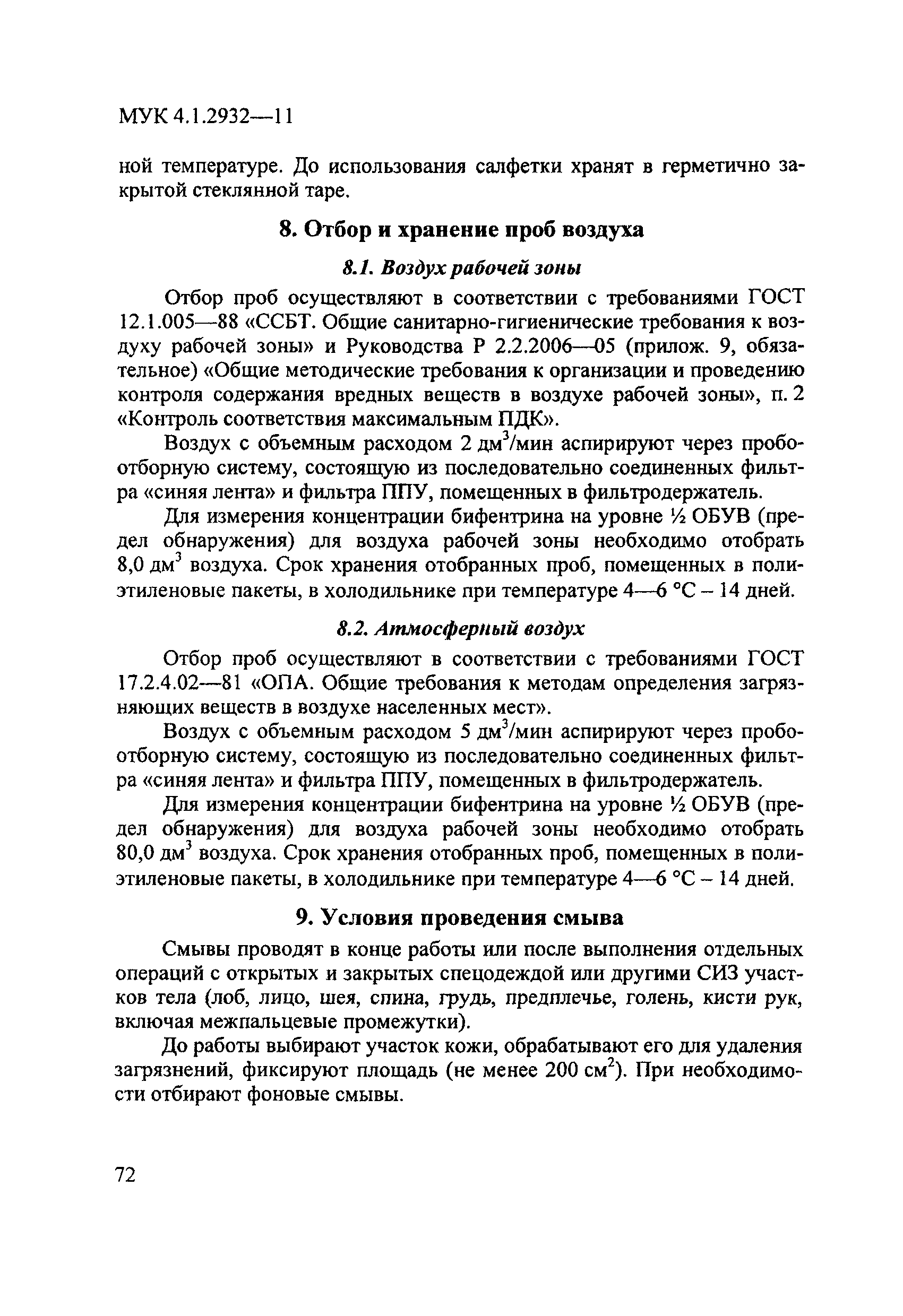 МУК 4.1.2932—11

ной температуре. До использования салфетки хранят в герметично закрытой стеклянной таре.

8. Отбор и хранение проб воздуха

8.1. Воздух рабочей зоны

Отбор проб осуществляют в соответствии с требованиями ГОСТ 12.1.005—88 «ССБТ. Общие санитарно-гигиенические требования к воздуху рабочей зоны» и Руководства Р 2.2.2006—05 (прилож. 9, обязательное) «Общие методические требования к организации и проведению контроля содержания вредных веществ в воздухе рабочей зоны», п. 2 «Контроль соответствия максимальным ПДК».

Воздух с объемным расходом 2 дм$^3$/мин аспирируют через пробоотборную систему, состоящую из последовательно соединенных фильтра «синяя лента» и фильтра ППУ, помещенных в фильтродержатель.

Для измерения концентрации бифентрина на уровне ½ ОБУВ (предел обнаружения) для воздуха рабочей зоны необходимо отобрать 8,0 дм$^3$ воздуха. Срок хранения отобранных проб, помещенных в полиэтиленовые пакеты, в холодильнике при температуре 4—6 °С – 14 дней.

8.2. Атмосферный воздух

Отбор проб осуществляют в соответствии с требованиями ГОСТ 17.2.4.02—81 «ОПА. Общие требования к методам определения загрязняющих веществ в воздухе населенных мест».

Воздух с объемным расходом 5 дм$^3$/мин аспирируют через пробоотборную систему, состоящую из последовательно соединенных фильтра «синяя лента» и фильтра ППУ, помещенных в фильтродержатель.

Для измерения концентрации бифентрина на уровне ½ ОБУВ (предел обнаружения) для воздуха рабочей зоны необходимо отобрать 80,0 дм$^3$ воздуха. Срок хранения отобранных проб, помещенных в полиэтиленовые пакеты, в холодильнике при температуре 4—6 °С – 14 дней.

9. Условия проведения смыва

Смывы проводят в конце работы или после выполнения отдельных операций с открытых и закрытых спецодеждой или другими СИЗ участков тела (лоб, лицо, шея, спина, грудь, предплечье, голень, кисти рук, включая межпальцевые промежутки).

До работы выбирают участок кожи, обрабатывают его для удаления загрязнений, фиксируют площадь (не менее 200 см$^2$). При необходимости отбирают фоновые смывы.

72